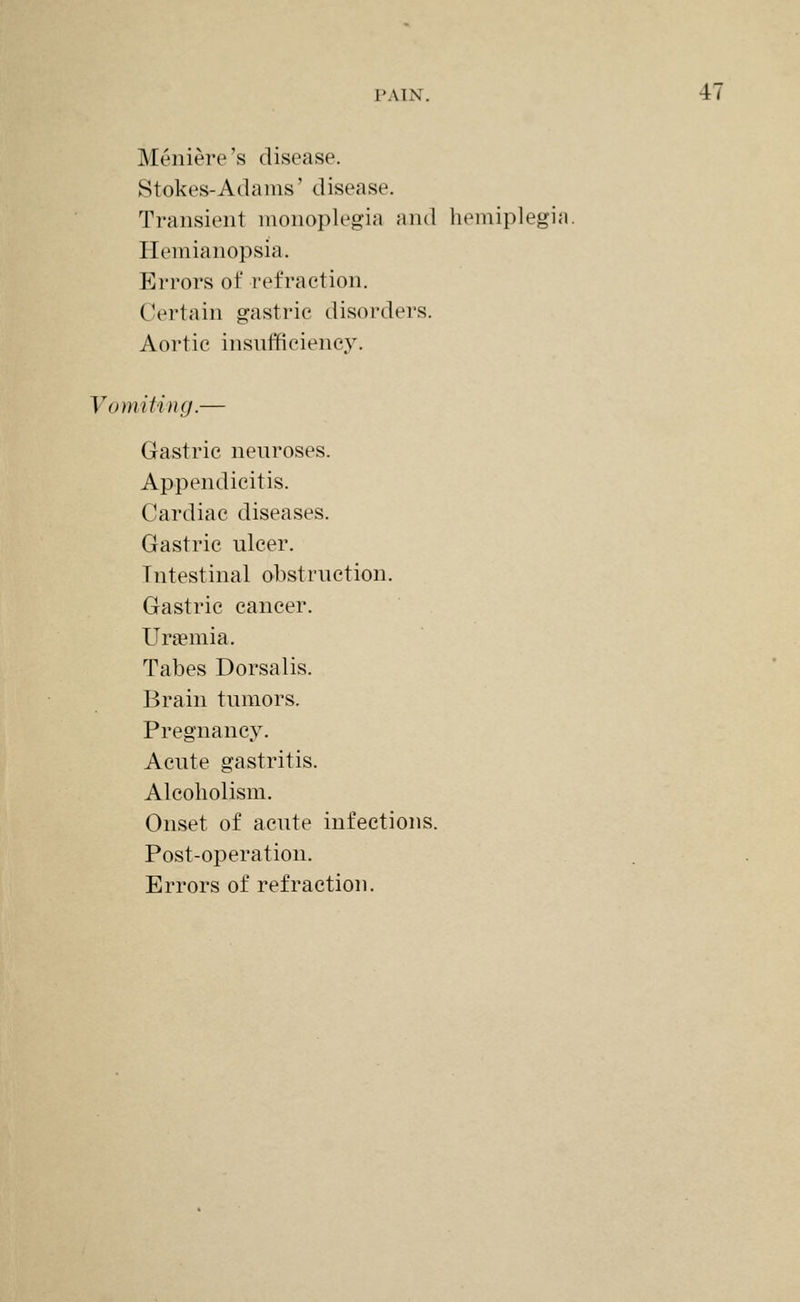 PAIN. 47

Ménière's disease.
Stokes-Adams' disease.
Transient monoplegia and hemiplegia.
Hemianopsia.
Errors of refraction.
Certain gastric disorders.
Aortic insufficiency.

Vomiting.—

Gastric neuroses.
Appendicitis.
Cardiac diseases.
Gastric ulcer.
Intestinal obstruction.
Gastric cancer.
Uræmia.
Tabes Dorsalis.
Brain tumors.
Pregnancy.
Acute gastritis.
Alcoholism.
Onset of acute infections.
Post-operation.
Errors of refraction.